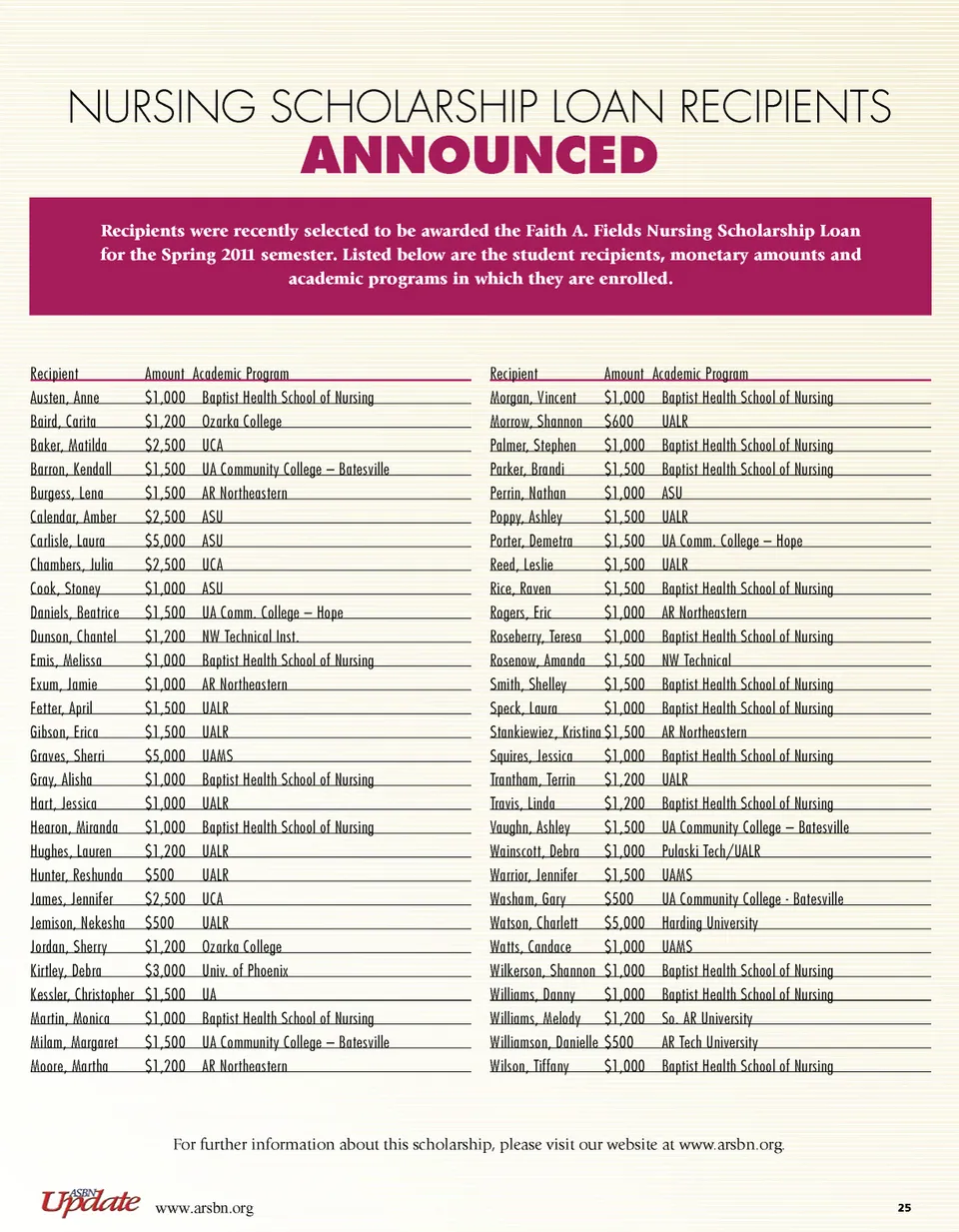 NURSING SCHOLARSHIP LOAN RECIPIENTS
ANNOUNCED

Recipients were recently selected to be awarded the Faith A. Fields Nursing Scholarship Loan for the Spring 2011 semester. Listed below are the student recipients, monetary amounts and academic programs in which they are enrolled.

| Recipient | Amount | Academic Program |
|---|---|---|
| Austen, Anne | $1,000 | Baptist Health School of Nursing |
| Baird, Carita | $1,200 | Ozarka College |
| Baker, Matilda | $2,500 | UCA |
| Barron, Kendall | $1,500 | UA Community College – Batesville |
| Burgess, Lena | $1,500 | AR Northeastern |
| Calendar, Amber | $2,500 | ASU |
| Carlisle, Laura | $5,000 | ASU |
| Chambers, Julia | $2,500 | UCA |
| Cook, Stoney | $1,000 | ASU |
| Daniels, Beatrice | $1,500 | UA Comm. College – Hope |
| Dunson, Chantel | $1,200 | NW Technical Inst. |
| Emis, Melissa | $1,000 | Baptist Health School of Nursing |
| Exum, Jamie | $1,000 | AR Northeastern |
| Fetter, April | $1,500 | UALR |
| Gibson, Erica | $1,500 | UALR |
| Graves, Sherri | $5,000 | UAMS |
| Gray, Alisha | $1,000 | Baptist Health School of Nursing |
| Hart, Jessica | $1,000 | UALR |
| Hearon, Miranda | $1,000 | Baptist Health School of Nursing |
| Hughes, Lauren | $1,200 | UALR |
| Hunter, Reshunda | $500 | UALR |
| James, Jennifer | $2,500 | UCA |
| Jemison, Nekesha | $500 | UALR |
| Jordan, Sherry | $1,200 | Ozarka College |
| Kirtley, Debra | $3,000 | Univ. of Phoenix |
| Kessler, Christopher | $1,500 | UA |
| Martin, Monica | $1,000 | Baptist Health School of Nursing |
| Milam, Margaret | $1,500 | UA Community College – Batesville |
| Moore, Martha | $1,200 | AR Northeastern |

| Recipient | Amount | Academic Program |
|---|---|---|
| Morgan, Vincent | $1,000 | Baptist Health School of Nursing |
| Morrow, Shannon | $600 | UALR |
| Palmer, Stephen | $1,000 | Baptist Health School of Nursing |
| Parker, Brandi | $1,500 | Baptist Health School of Nursing |
| Perrin, Nathan | $1,000 | ASU |
| Poppy, Ashley | $1,500 | UALR |
| Porter, Demetra | $1,500 | UA Comm. College – Hope |
| Reed, Leslie | $1,500 | UALR |
| Rice, Raven | $1,500 | Baptist Health School of Nursing |
| Rogers, Eric | $1,000 | AR Northeastern |
| Roseberry, Teresa | $1,000 | Baptist Health School of Nursing |
| Rosenow, Amanda | $1,500 | NW Technical |
| Smith, Shelley | $1,500 | Baptist Health School of Nursing |
| Speck, Laura | $1,000 | Baptist Health School of Nursing |
| Stankiewiez, Kristina | $1,500 | AR Northeastern |
| Squires, Jessica | $1,000 | Baptist Health School of Nursing |
| Trantham, Terrin | $1,200 | UALR |
| Travis, Linda | $1,200 | Baptist Health School of Nursing |
| Vaughn, Ashley | $1,500 | UA Community College – Batesville |
| Wainscott, Debra | $1,000 | Pulaski Tech/UALR |
| Warrior, Jennifer | $1,500 | UAMS |
| Washam, Gary | $500 | UA Community College - Batesville |
| Watson, Charlett | $5,000 | Harding University |
| Watts, Candace | $1,000 | UAMS |
| Wilkerson, Shannon | $1,000 | Baptist Health School of Nursing |
| Williams, Danny | $1,000 | Baptist Health School of Nursing |
| Williams, Melody | $1,200 | So. AR University |
| Williamson, Danielle | $500 | AR Tech University |
| Wilson, Tiffany | $1,000 | Baptist Health School of Nursing |

For further information about this scholarship, please visit our website at www.arsbn.org.

ASBN Update www.arsbn.org 25